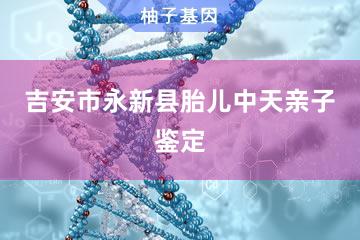 柚子基因

吉安市永新县胎儿中天亲子鉴定